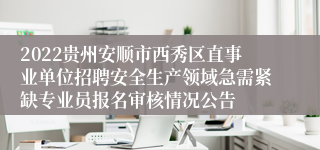 2022贵州安顺市西秀区直事业单位招聘安全生产领域急需紧缺专业员报名审核情况公告